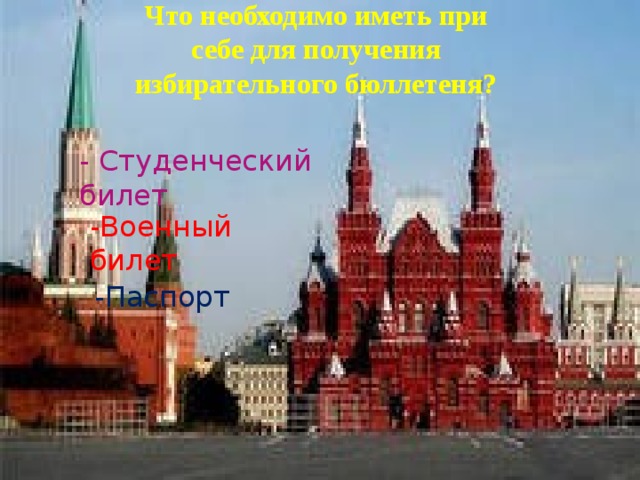 Что необходимо иметь при себе для получения избирательного бюллетеня?

- Студенческий билет

-Военный билет

-Паспорт